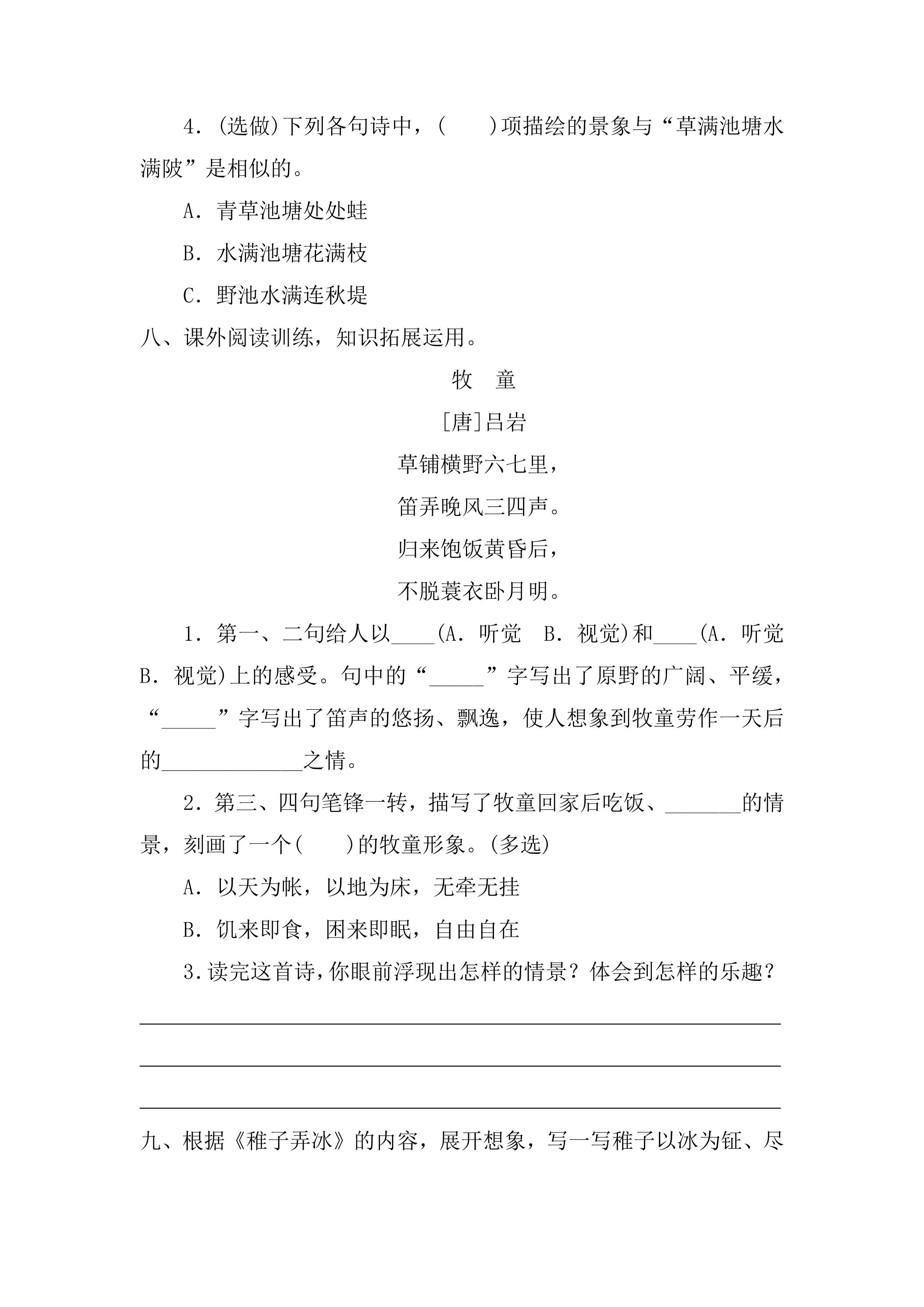 4.(选做)下列各句诗中，(　　)项描绘的景象与“草满池塘水满陂”是相似的。

A.青草池塘处处蛙

B.水满池塘花满枝

C.野池水满连秋堤

八、课外阅读训练，知识拓展运用。

牧　童

[唐]吕岩

草铺横野六七里，

笛弄晚风三四声。

归来饱饭黄昏后，

不脱蓑衣卧月明。

1.第一、二句给人以____(A.听觉　B.视觉)和____(A.听觉　B.视觉)上的感受。句中的“____”字写出了原野的广阔、平缓，“____”字写出了笛声的悠扬、飘逸，使人想象到牧童劳作一天后的____之情。

2.第三、四句笔锋一转，描写了牧童回家后吃饭、____的情景，刻画了一个(　　)的牧童形象。(多选)

A.以天为帐，以地为床，无牵无挂

B.饥来即食，困来即眠，自由自在

3.读完这首诗，你眼前浮现出怎样的情景？体会到怎样的乐趣？

____

____

____

九、根据《稚子弄冰》的内容，展开想象，写一写稚子以冰为钲、尽